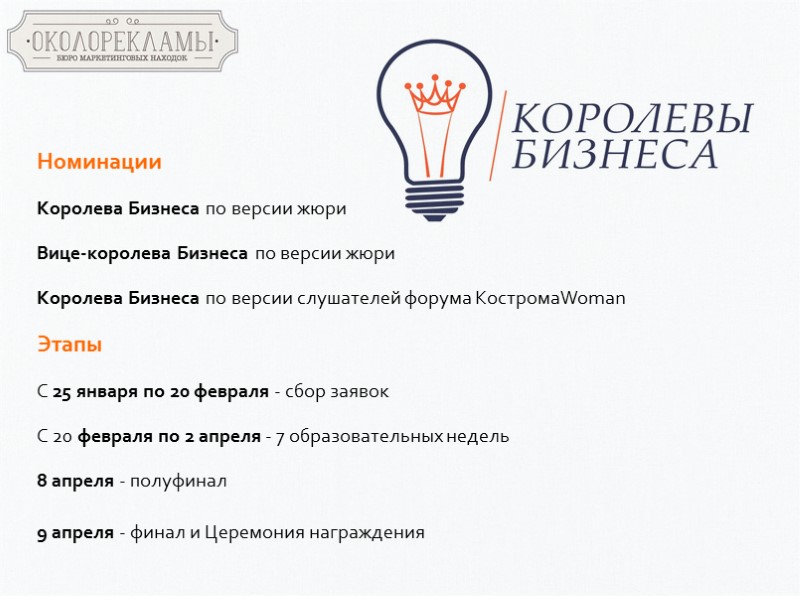 ·ОКОЛОРЕКЛАМЫ·
БЮРО МАРКЕТИНГОВЫХ НАХОДОК

КОРОЛЕВЫ
БИЗНЕСА

Номинации

Королева Бизнеса по версии жюри

Вице-королева Бизнеса по версии жюри

Королева Бизнеса по версии слушателей форума КостромаWoman

Этапы

С 25 января по 20 февраля - сбор заявок

С 20 февраля по 2 апреля - 7 образовательных недель

8 апреля - полуфинал

9 апреля - финал и Церемония награждения